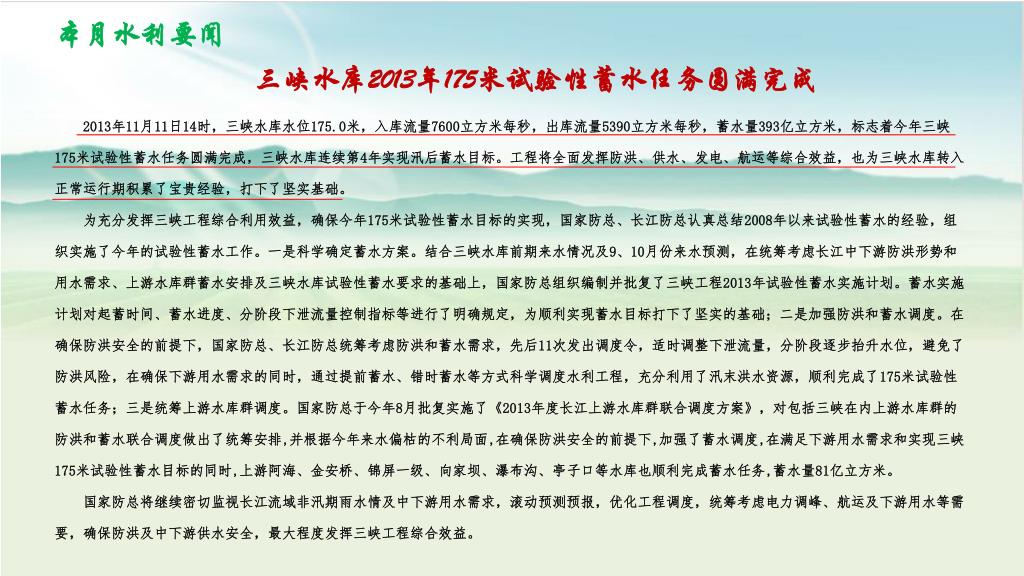 本月水利要闻

三峡水库2013年175米试验性蓄水任务圆满完成

2013年11月11日14时，三峡水库水位175.0米，入库流量7600立方米每秒，出库流量5390立方米每秒，蓄水量393亿立方米，标志着今年三峡175米试验性蓄水任务圆满完成，三峡水库连续第4年实现汛后蓄水目标。工程将全面发挥防洪、供水、发电、航运等综合效益，也为三峡水库转入正常运行期积累了宝贵经验，打下了坚实基础。

为充分发挥三峡工程综合利用效益，确保今年175米试验性蓄水目标的实现，国家防总、长江防总认真总结2008年以来试验性蓄水的经验，组织实施了今年的试验性蓄水工作。一是科学确定蓄水方案。结合三峡水库前期来水情况及9、10月份来水预测，在统筹考虑长江中下游防洪形势和用水需求、上游水库群蓄水安排及三峡水库试验性蓄水要求的基础上，国家防总组织编制并批复了三峡工程2013年试验性蓄水实施计划。蓄水实施计划对起蓄时间、蓄水进度、分阶段下泄流量控制指标等进行了明确规定，为顺利实现蓄水目标打下了坚实的基础；二是加强防洪和蓄水调度。在确保防洪安全的前提下，国家防总、长江防总统筹考虑防洪和蓄水需求，先后11次发出调度令，适时调整下泄流量，分阶段逐步抬升水位，避免了防洪风险，在确保下游用水需求的同时，通过提前蓄水、错时蓄水等方式科学调度水利工程，充分利用了汛末洪水资源，顺利完成了175米试验性蓄水任务；三是统筹上游水库群调度。国家防总于今年8月批复实施了《2013年度长江上游水库群联合调度方案》，对包括三峡在内上游水库群的防洪和蓄水联合调度做出了统筹安排,并根据今年来水偏枯的不利局面,在确保防洪安全的前提下,加强了蓄水调度,在满足下游用水需求和实现三峡175米试验性蓄水目标的同时,上游阿海、金安桥、锦屏一级、向家坝、瀑布沟、亭子口等水库也顺利完成蓄水任务,蓄水量81亿立方米。

国家防总将继续密切监视长江流域非汛期雨水情及中下游用水需求，滚动预测预报，优化工程调度，统筹考虑电力调峰、航运及下游用水等需要，确保防洪及中下游供水安全，最大程度发挥三峡工程综合效益。